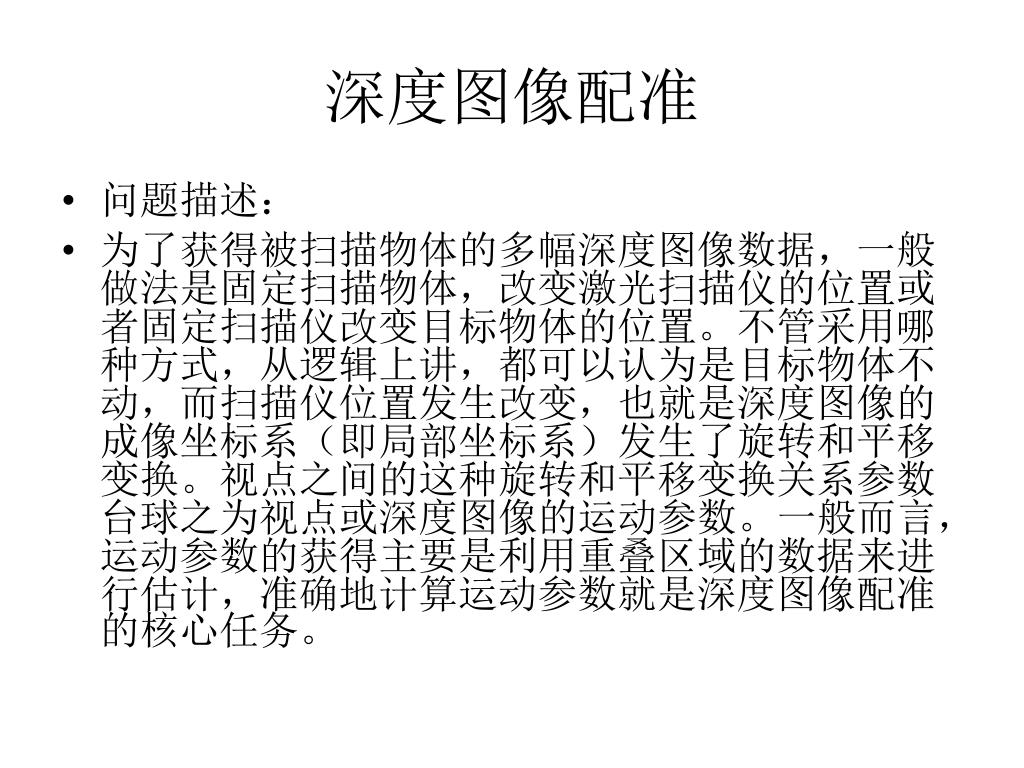 深度图像配准

• 问题描述：
• 为了获得被扫描物体的多幅深度图像数据，一般做法是固定扫描物体，改变激光扫描仪的位置或者固定扫描仪改变目标物体的位置。不管采用哪种方式，从逻辑上讲，都可以认为是目标物体不动，而扫描仪位置发生改变，也就是深度图像的成像坐标系（即局部坐标系）发生了旋转和平移变换。视点之间的这种旋转和平移变换关系参数台球之为视点或深度图像的运动参数。一般而言，运动参数的获得主要是利用重叠区域的数据来进行估计，准确地计算运动参数就是深度图像配准的核心任务。